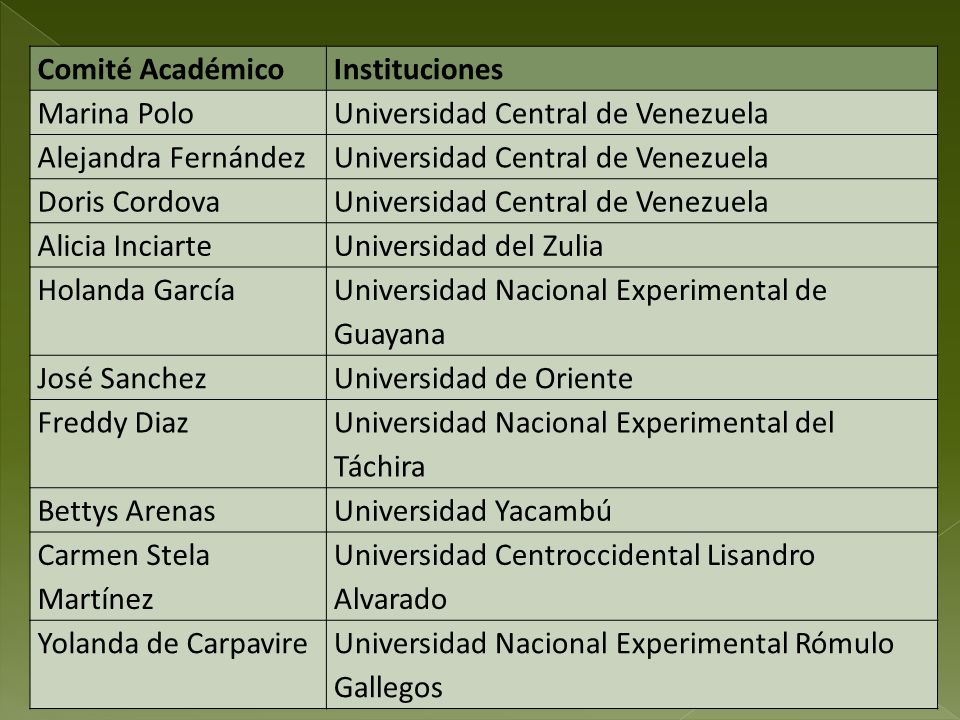 | Comité Académico | Instituciones |
|---|---|
| Marina Polo | Universidad Central de Venezuela |
| Alejandra Fernández | Universidad Central de Venezuela |
| Doris Cordova | Universidad Central de Venezuela |
| Alicia Inciarte | Universidad del Zulia |
| Holanda García | Universidad Nacional Experimental de Guayana |
| José Sanchez | Universidad de Oriente |
| Freddy Diaz | Universidad Nacional Experimental del Táchira |
| Bettys Arenas | Universidad Yacambú |
| Carmen Stela Martínez | Universidad Centroccidental Lisandro Alvarado |
| Yolanda de Carpavire | Universidad Nacional Experimental Rómulo Gallegos |